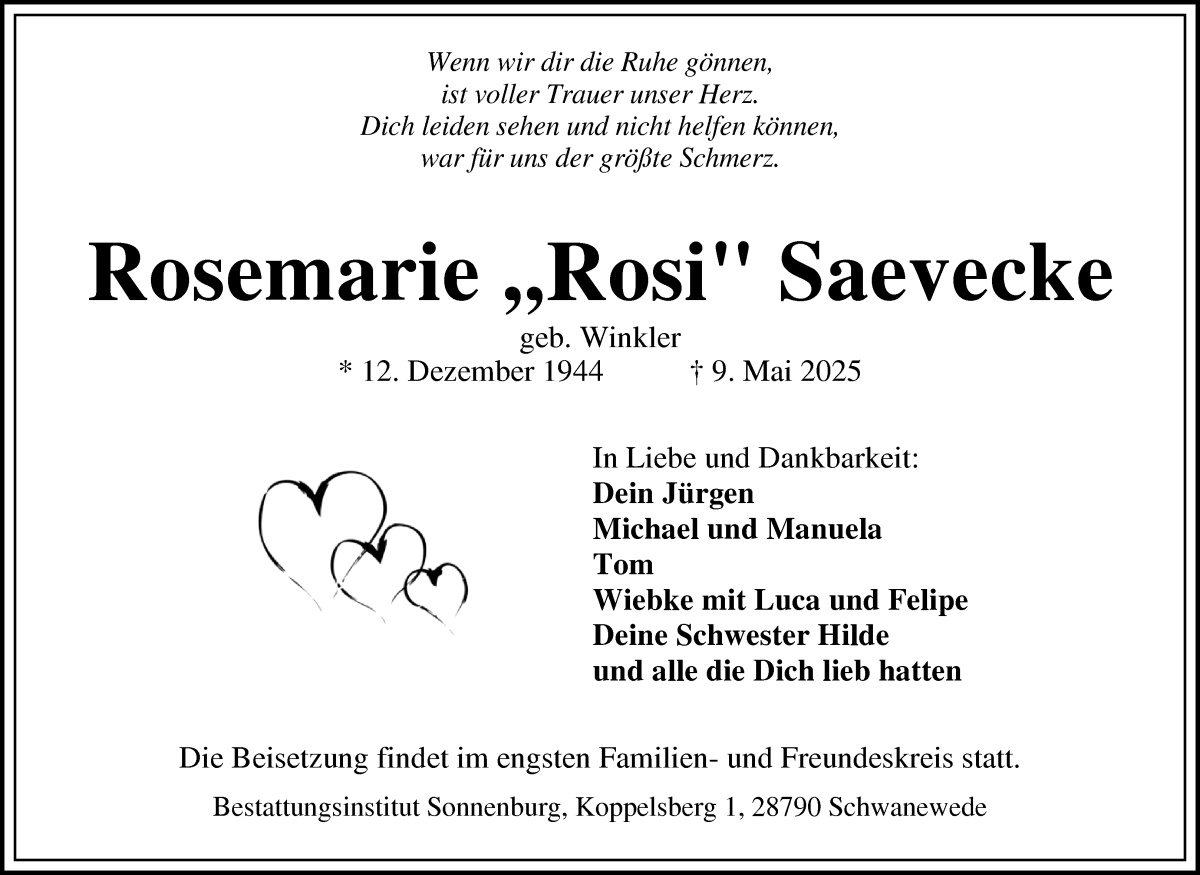 Wenn wir dir die Ruhe gönnen,
ist voller Trauer unser Herz.
Dich leiden sehen und nicht helfen können,
war für uns der größte Schmerz.

Rosemarie „Rosi" Saevecke

geb. Winkler
* 12. Dezember 1944 † 9. Mai 2025

In Liebe und Dankbarkeit:
Dein Jürgen
Michael und Manuela
Tom
Wiebke mit Luca und Felipe
Deine Schwester Hilde
und alle die Dich lieb hatten

Die Beisetzung findet im engsten Familien- und Freundeskreis statt.

Bestattungsinstitut Sonnenburg, Koppelsberg 1, 28790 Schwanewede